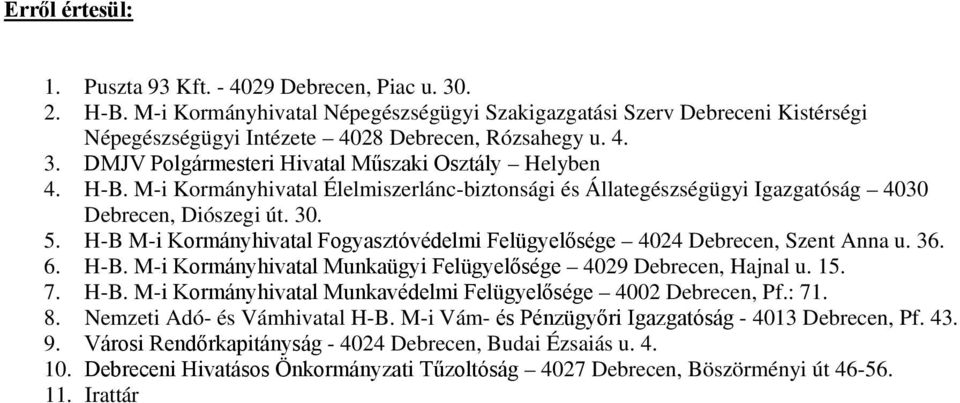 Erről értesül:

1. Puszta 93 Kft. - 4029 Debrecen, Piac u. 30.
2. H-B. M-i Kormányhivatal Népegészségügyi Szakigazgatási Szerv Debreceni Kistérségi Népegészségügyi Intézete – 4028 Debrecen, Rózsahegy u. 4.
3. DMJV Polgármesteri Hivatal Műszaki Osztály – Helyben
4. H-B. M-i Kormányhivatal Élelmiszerlánc-biztonsági és Állategészségügyi Igazgatóság – 4030 Debrecen, Diószegi út. 30.
5. H-B M-i Kormányhivatal Fogyasztóvédelmi Felügyelősége – 4024 Debrecen, Szent Anna u. 36.
6. H-B. M-i Kormányhivatal Munkaügyi Felügyelősége – 4029 Debrecen, Hajnal u. 15.
7. H-B. M-i Kormányhivatal Munkavédelmi Felügyelősége – 4002 Debrecen, Pf.: 71.
8. Nemzeti Adó- és Vámhivatal H-B. M-i Vám- és Pénzügyőri Igazgatóság - 4013 Debrecen, Pf. 43.
9. Városi Rendőrkapitányság - 4024 Debrecen, Budai Ézsaiás u. 4.
10. Debreceni Hivatásos Önkormányzati Tűzoltóság – 4027 Debrecen, Böszörményi út 46-56.
11. Irattár